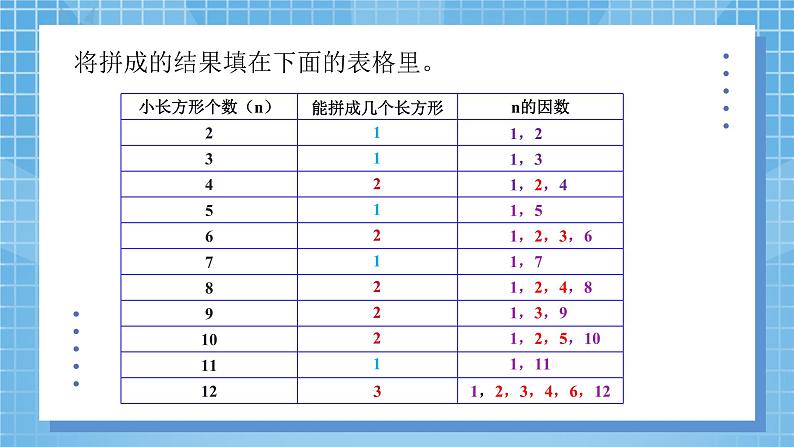 将拼成的结果填在下面的表格里。

| 小长方形个数（n） | 能拼成几个长方形 | n的因数 |
|---|---|---|
| 2 | 1 | 1，2 |
| 3 | 1 | 1，3 |
| 4 | 2 | 1，2，4 |
| 5 | 1 | 1，5 |
| 6 | 2 | 1，2，3，6 |
| 7 | 1 | 1，7 |
| 8 | 2 | 1，2，4，8 |
| 9 | 2 | 1，3，9 |
| 10 | 2 | 1，2，5，10 |
| 11 | 1 | 1，11 |
| 12 | 3 | 1，2，3，4，6，12 |